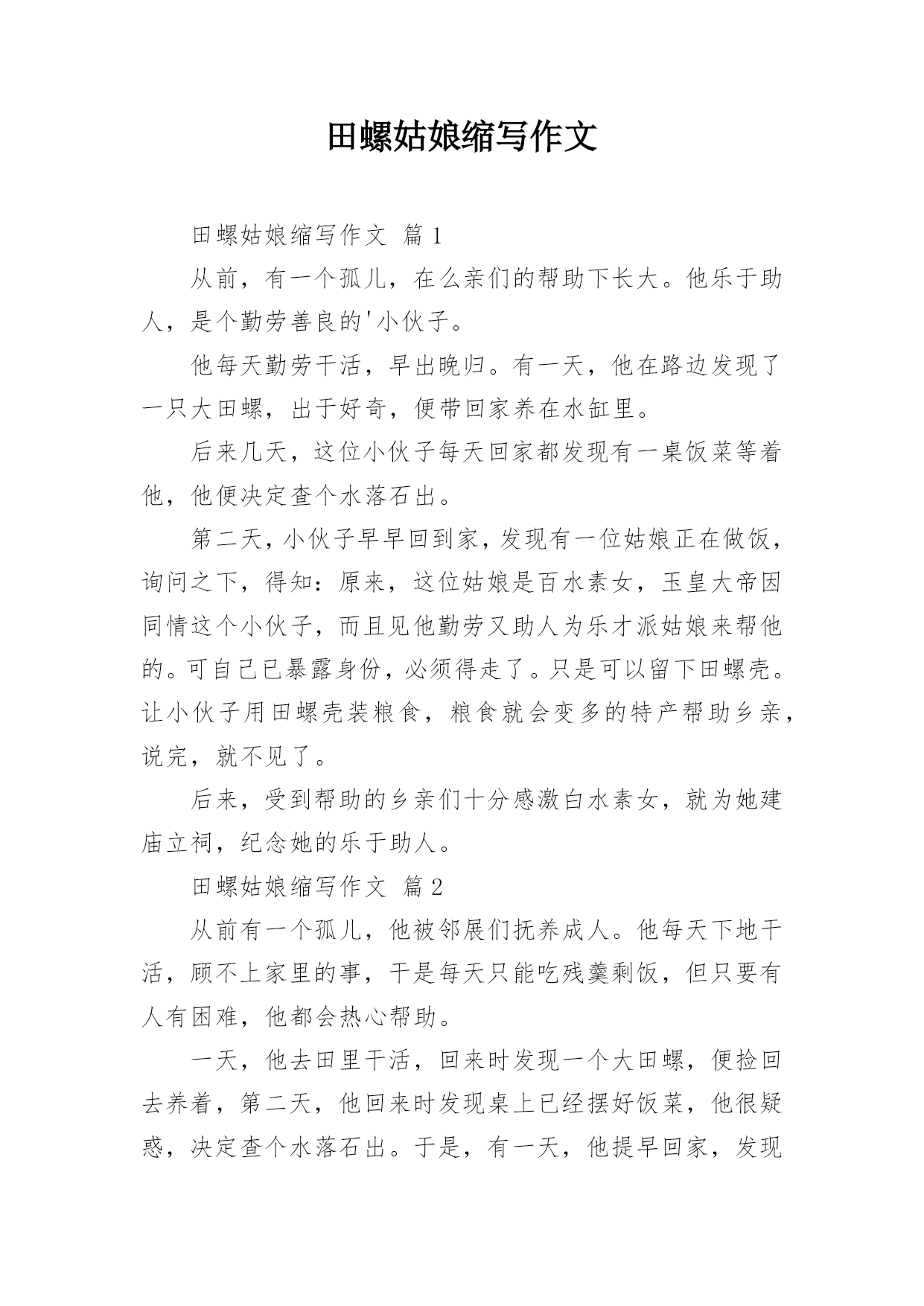 田螺姑娘缩写作文

田螺姑娘缩写作文 篇1

从前，有一个孤儿，在么亲们的帮助下长大。他乐于助人，是个勤劳善良的'小伙子。

他每天勤劳干活，早出晚归。有一天，他在路边发现了一只大田螺，出于好奇，便带回家养在水缸里。

后来几天，这位小伙子每天回家都发现有一桌饭菜等着他，他便决定查个水落石出。

第二天，小伙子早早回到家，发现有一位姑娘正在做饭，询问之下，得知：原来，这位姑娘是百水素女，玉皇大帝因同情这个小伙子，而且见他勤劳又助人为乐才派姑娘来帮他的。可自己已暴露身份，必须得走了。只是可以留下田螺壳。让小伙子用田螺壳装粮食，粮食就会变多的特产帮助乡亲，说完，就不见了。

后来，受到帮助的乡亲们十分感激白水素女，就为她建庙立祠，纪念她的乐于助人。

田螺姑娘缩写作文 篇2

从前有一个孤儿，他被邻展们抚养成人。他每天下地干活，顾不上家里的事，干是每天只能吃残羹剩饭，但只要有人有困难，他都会热心帮助。

一天，他去田里干活，回来时发现一个大田螺，便捡回去养着，第二天，他回来时发现桌上已经摆好饭菜，他很疑惑，决定查个水落石出。于是，有一天，他提早回家，发现